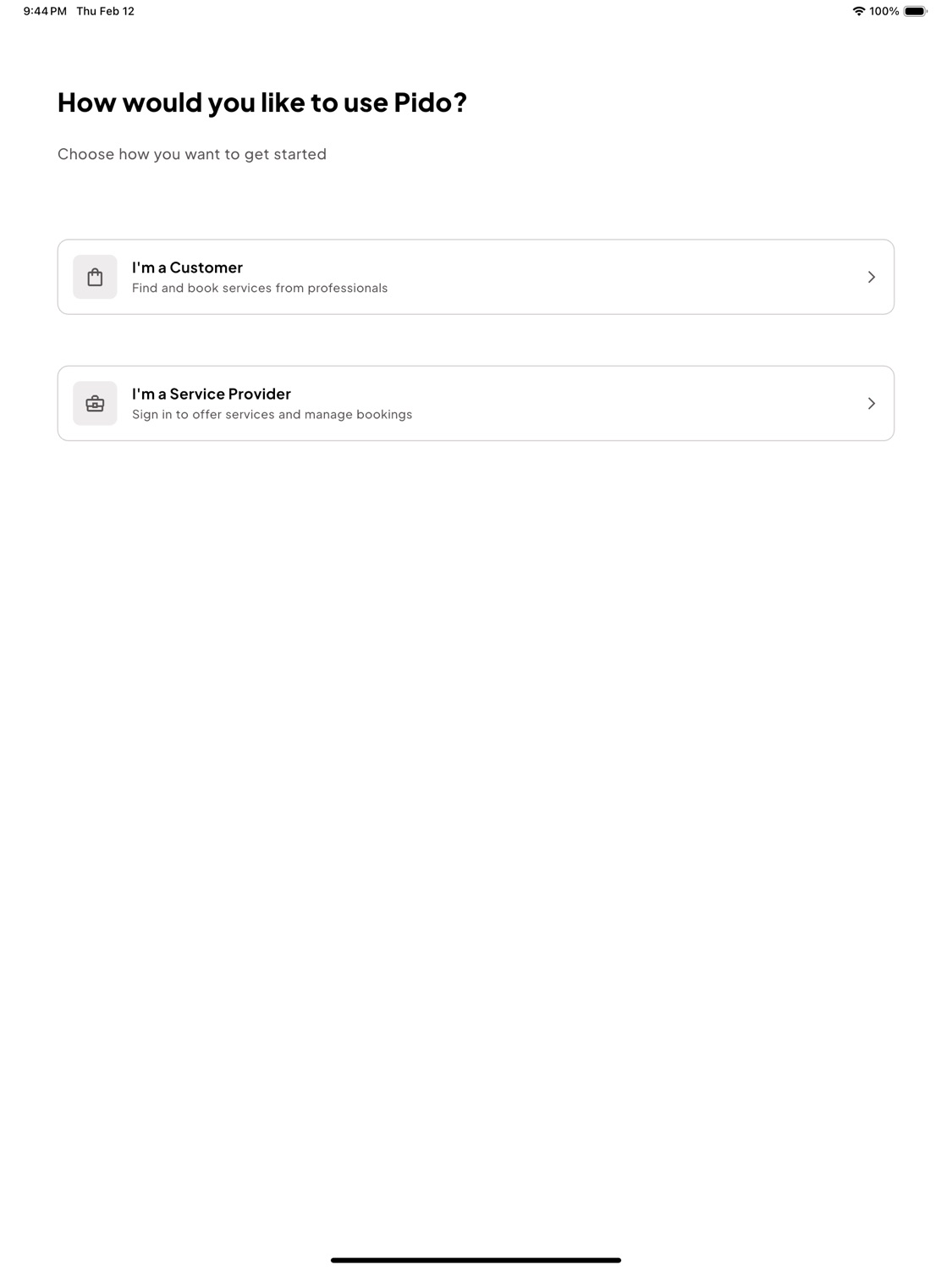 9:44 PM Thu Feb 12

100%

How would you like to use Pido?

Choose how you want to get started

I'm a Customer
Find and book services from professionals

I'm a Service Provider
Sign in to offer services and manage bookings